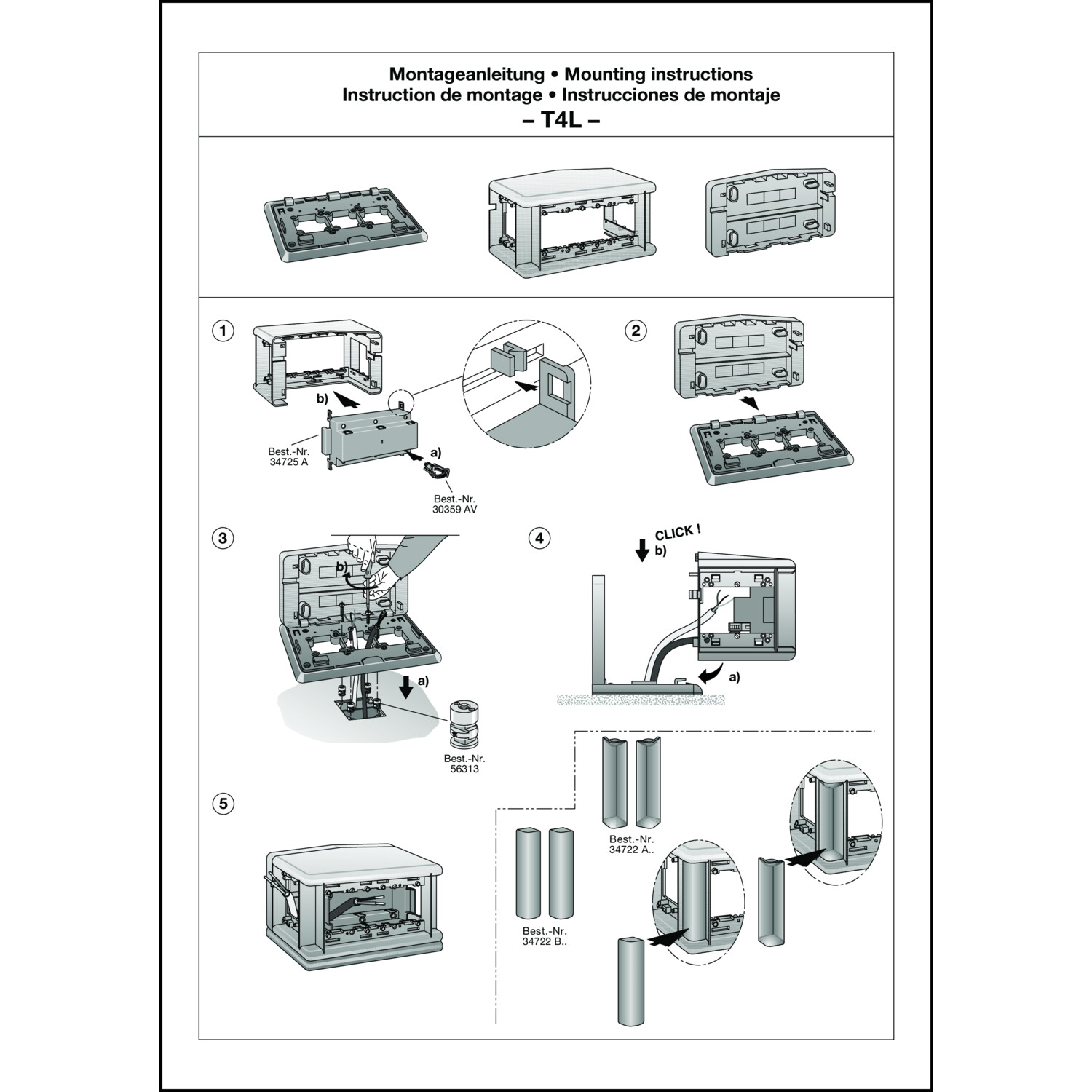 Montageanleitung • Mounting instructions
Instruction de montage • Instrucciones de montaje
– T4L –

1

b)

Best.-Nr.
34725 A

a)

Best.-Nr.
30359 AV

2

3

b)

a)

Best.-Nr.
56313

4

CLICK !

b)

a)

5

Best.-Nr.
34722 A..

Best.-Nr.
34722 B..